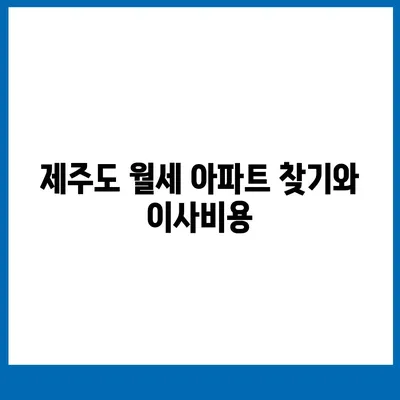 제주도 월세 아파트 찾기와 이사비용